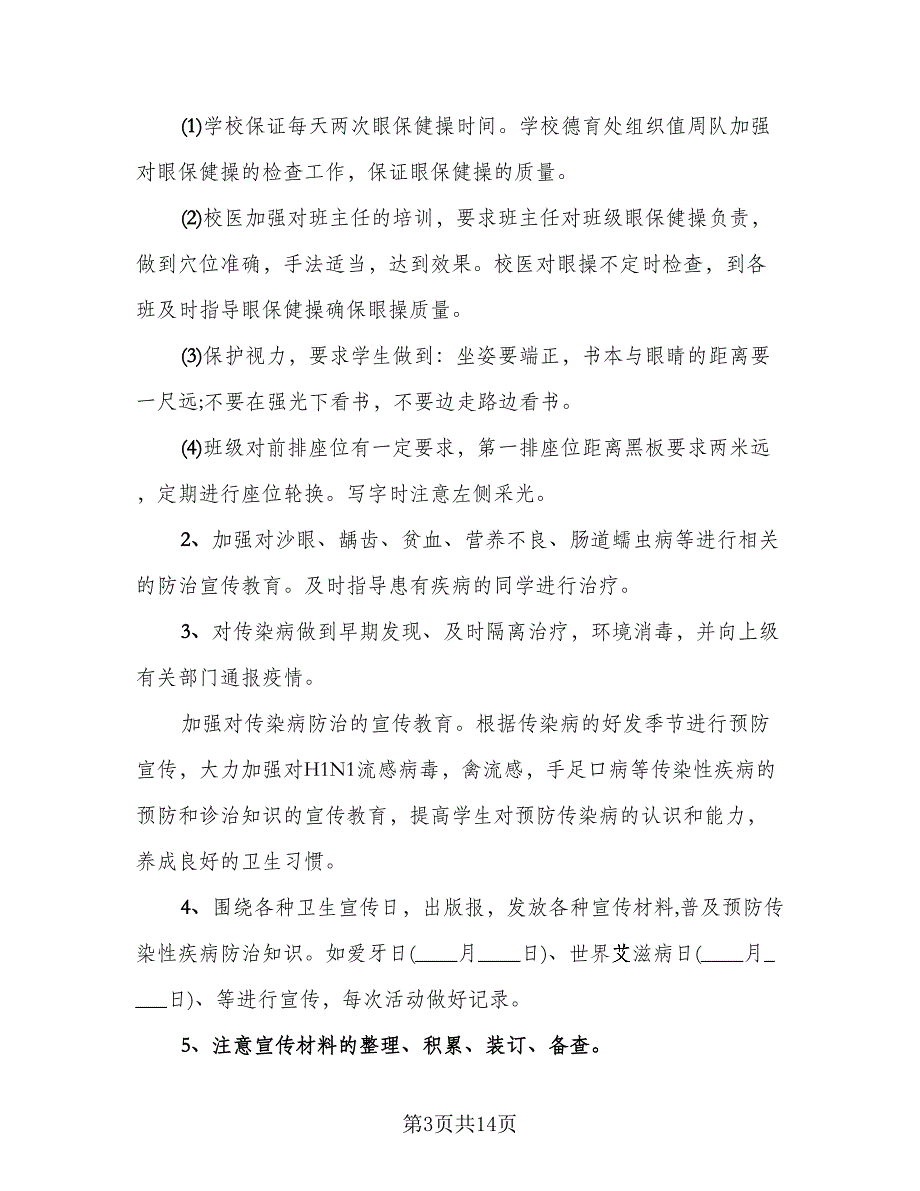 ⑴学校保证每天两次眼保健操时间。学校德育处组织值周队加强对眼保健操的检查工作，保证眼保健操的质量。

⑵校医加强对班主任的培训，要求班主任对班级眼保健操负责，做到穴位准确，手法适当，达到效果。校医对眼操不定时检查，到各班及时指导眼保健操确保眼操质量。

⑶保护视力，要求学生做到：坐姿要端正，书本与眼睛的距离要一尺远;不要在强光下看书，不要边走路边看书。

⑷班级对前排座位有一定要求，第一排座位距离黑板要求两米远，定期进行座位轮换。写字时注意左侧采光。

2、加强对沙眼、龋齿、贫血、营养不良、肠道蠕虫病等进行相关的防治宣传教育。及时指导患有疾病的同学进行治疗。

3、对传染病做到早期发现、及时隔离治疗，环境消毒，并向上级有关部门通报疫情。

加强对传染病防治的宣传教育。根据传染病的好发季节进行预防宣传，大力加强对H1N1流感病毒，禽流感，手足口病等传染性疾病的预防和诊治知识的宣传教育，提高学生对预防传染病的认识和能力，养成良好的卫生习惯。

4、围绕各种卫生宣传日，出版报，发放各种宣传材料,普及预防传染性疾病防治知识。如爱牙日(____月____日)、世界艾滋病日(____月____日)、等进行宣传，每次活动做好记录。

5、注意宣传材料的整理、积累、装订、备查。

第3页共14页